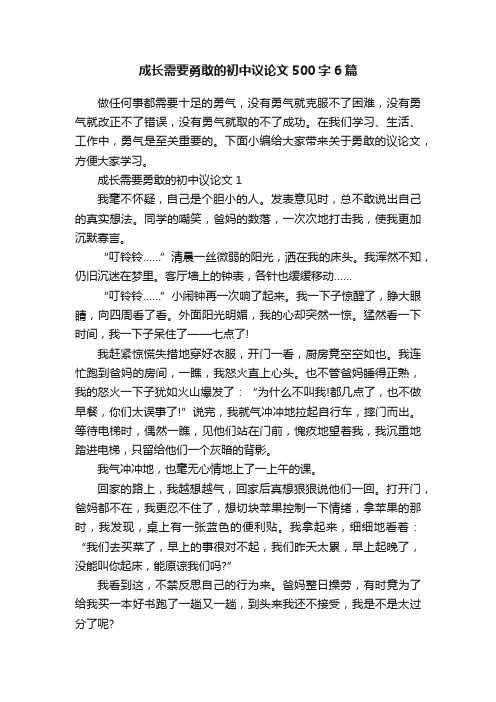 成长需要勇敢的初中议论文500字6篇

做任何事都需要十足的勇气，没有勇气就克服不了困难，没有勇气就改正不了错误，没有勇气就取的不了成功。在我们学习、生活、工作中，勇气是至关重要的。下面小编给大家带来关于勇敢的议论文，方便大家学习。

成长需要勇敢的初中议论文1

我毫不怀疑，自己是个胆小的人。发表意见时，总不敢说出自己的真实想法。同学的嘲笑，爸妈的数落，一次次地打击我，使我更加沉默寡言。

“叮铃铃……”清晨一丝微弱的阳光，洒在我的床头。我浑然不知，仍旧沉迷在梦里。客厅墙上的钟表，各针也缓缓移动……

“叮铃铃……”小闹钟再一次响了起来。我一下子惊醒了，睁大眼睛，向四周看了看。外面阳光明媚，我的心却突然一惊。猛然看一下时间，我一下子呆住了——七点了!

我赶紧惊慌失措地穿好衣服，开门一看，厨房竟空空如也。我连忙跑到爸妈的房间，一瞧，我怒火直上心头。也不管爸妈睡得正熟，我的怒火一下子犹如火山爆发了：“为什么不叫我!都几点了，也不做早餐，你们太误事了!”说完，我就气冲冲地拉起自行车，摔门而出。等待电梯时，偶然一瞧，见他们站在门前，愧疚地望着我，我沉重地踏进电梯，只留给他们一个灰暗的背影。

我气冲冲地，也毫无心情地上了一上午的课。

回家的路上，我越想越气，回家后真想狠狠说他们一回。打开门，爸妈都不在，我更忍不住了，想切块苹果控制一下情绪，拿苹果的那时，我发现，桌上有一张蓝色的便利贴。我拿起来，细细地看着：“我们去买菜了，早上的事很对不起，我们昨天太累，早上起晚了，没能叫你起床，能原谅我们吗?”

我看到这，不禁反思自己的行为来。爸妈整日操劳，有时竟为了给我买一本好书跑了一趟又一趟，到头来我还不接受，我是不是太过分了呢?